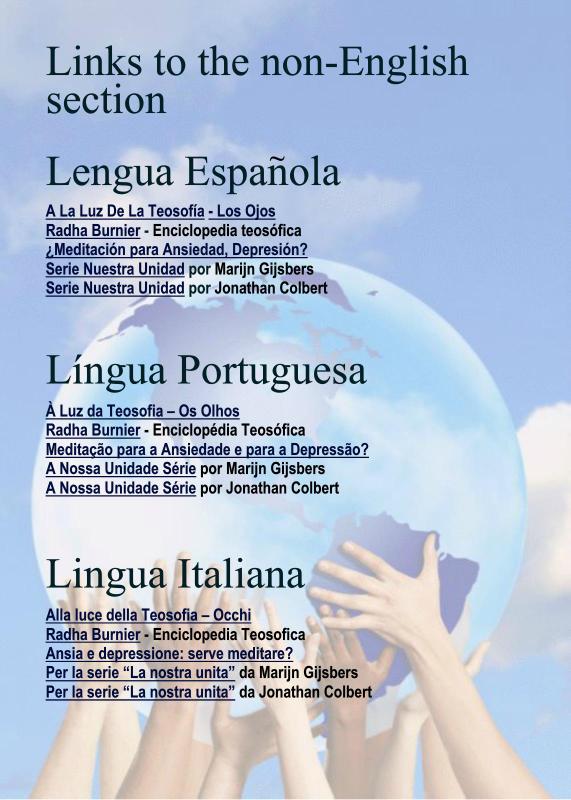 Links to the non-English section

Lengua Española

A La Luz De La Teosofía - Los Ojos
Radha Burnier - Enciclopedia teosófica
¿Meditación para Ansiedad, Depresión?
Serie Nuestra Unidad por Marijn Gijsbers
Serie Nuestra Unidad por Jonathan Colbert

Língua Portuguesa

À Luz da Teosofia – Os Olhos
Radha Burnier - Enciclopédia Teosófica
Meditação para a Ansiedade e para a Depressão?
A Nossa Unidade Série por Marijn Gijsbers
A Nossa Unidade Série por Jonathan Colbert

Lingua Italiana

Alla luce della Teosofia – Occhi
Radha Burnier - Enciclopedia Teosofica
Ansia e depressione: serve meditare?
Per la serie "La nostra unita" da Marijn Gijsbers
Per la serie "La nostra unita" da Jonathan Colbert